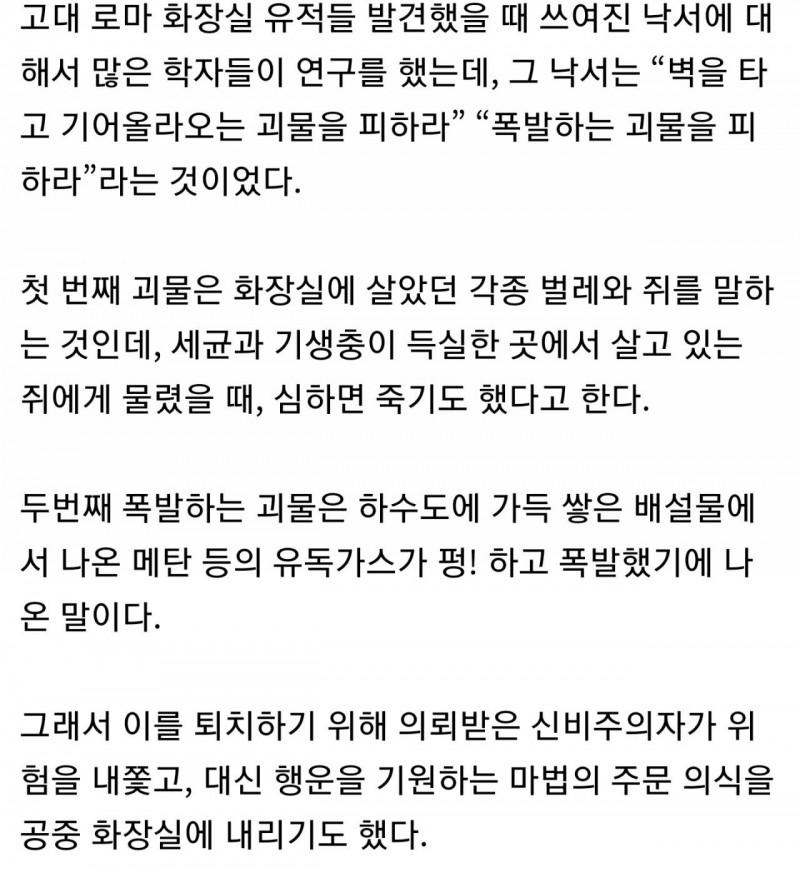 고대 로마 화장실 유적들 발견했을 때 쓰여진 낙서에 대해서 많은 학자들이 연구를 했는데, 그 낙서는 “벽을 타고 기어올라오는 괴물을 피하라” “폭발하는 괴물을 피하라”라는 것이었다.

첫 번째 괴물은 화장실에 살았던 각종 벌레와 쥐를 말하는 것인데, 세균과 기생충이 득실한 곳에서 살고 있는 쥐에게 물렸을 때, 심하면 죽기도 했다고 한다.

두번째 폭발하는 괴물은 하수도에 가득 쌓은 배설물에서 나온 메탄 등의 유독가스가 펑! 하고 폭발했기에 나온 말이다.

그래서 이를 퇴치하기 위해 의뢰받은 신비주의자가 위험을 내쫓고, 대신 행운을 기원하는 마법의 주문 의식을 공중 화장실에 내리기도 했다.